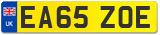 UK

EA65 ZOE